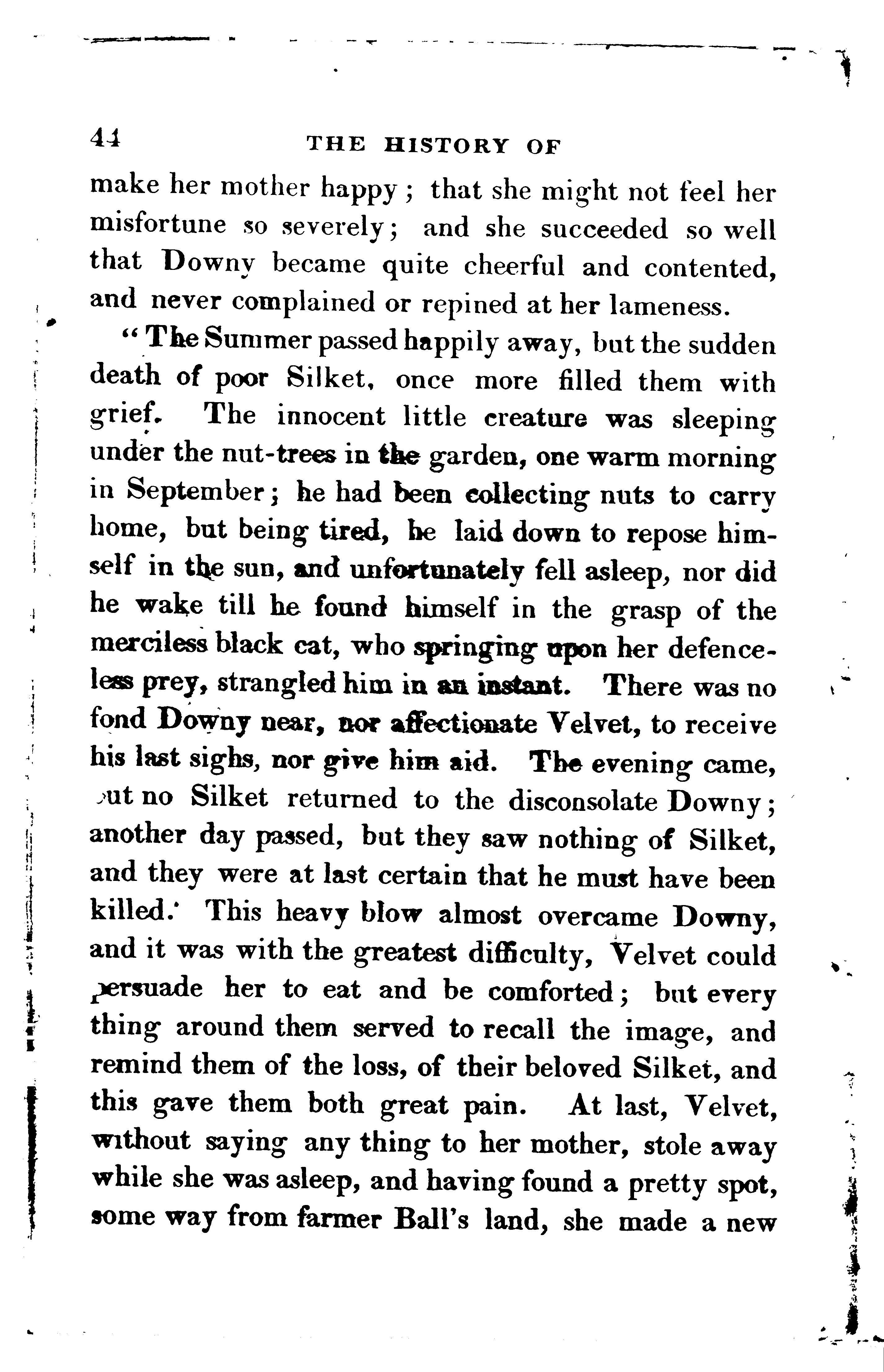 44 THE HISTORY OF

make her mother happy; that she might not feel her misfortune so severely; and she succeeded so well that Downy became quite cheerful and contented, and never complained or repined at her lameness.

"The Summer passed happily away, but the sudden death of poor Silket, once more filled them with grief. The innocent little creature was sleeping under the nut-trees in the garden, one warm morning in September; he had been collecting nuts to carry home, but being tired, he laid down to repose himself in the sun, and unfortunately fell asleep, nor did he wake till he found himself in the grasp of the merciless black cat, who springing upon her defenceless prey, strangled him in an instant. There was no fond Downy near, nor affectionate Velvet, to receive his last sighs, nor give him aid. The evening came, but no Silket returned to the disconsolate Downy; another day passed, but they saw nothing of Silket, and they were at last certain that he must have been killed. This heavy blow almost overcame Downy, and it was with the greatest difficulty, Velvet could persuade her to eat and be comforted; but every thing around them served to recall the image, and remind them of the loss, of their beloved Silket, and this gave them both great pain. At last, Velvet, without saying any thing to her mother, stole away while she was asleep, and having found a pretty spot, some way from farmer Ball's land, she made a new